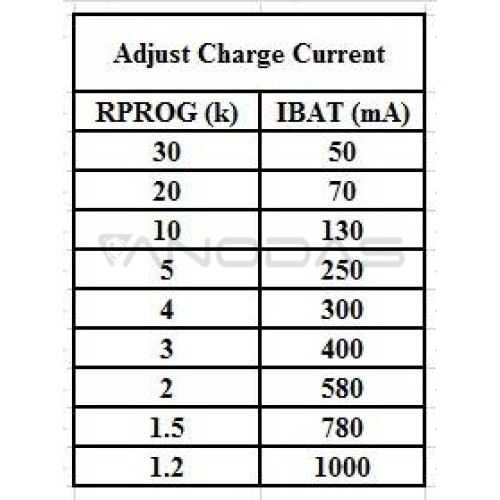 Adjust Charge Current

| RPROG (k) | IBAT (mA) |
|---|---|
| 30 | 50 |
| 20 | 70 |
| 10 | 130 |
| 5 | 250 |
| 4 | 300 |
| 3 | 400 |
| 2 | 580 |
| 1.5 | 780 |
| 1.2 | 1000 |

ANODAS